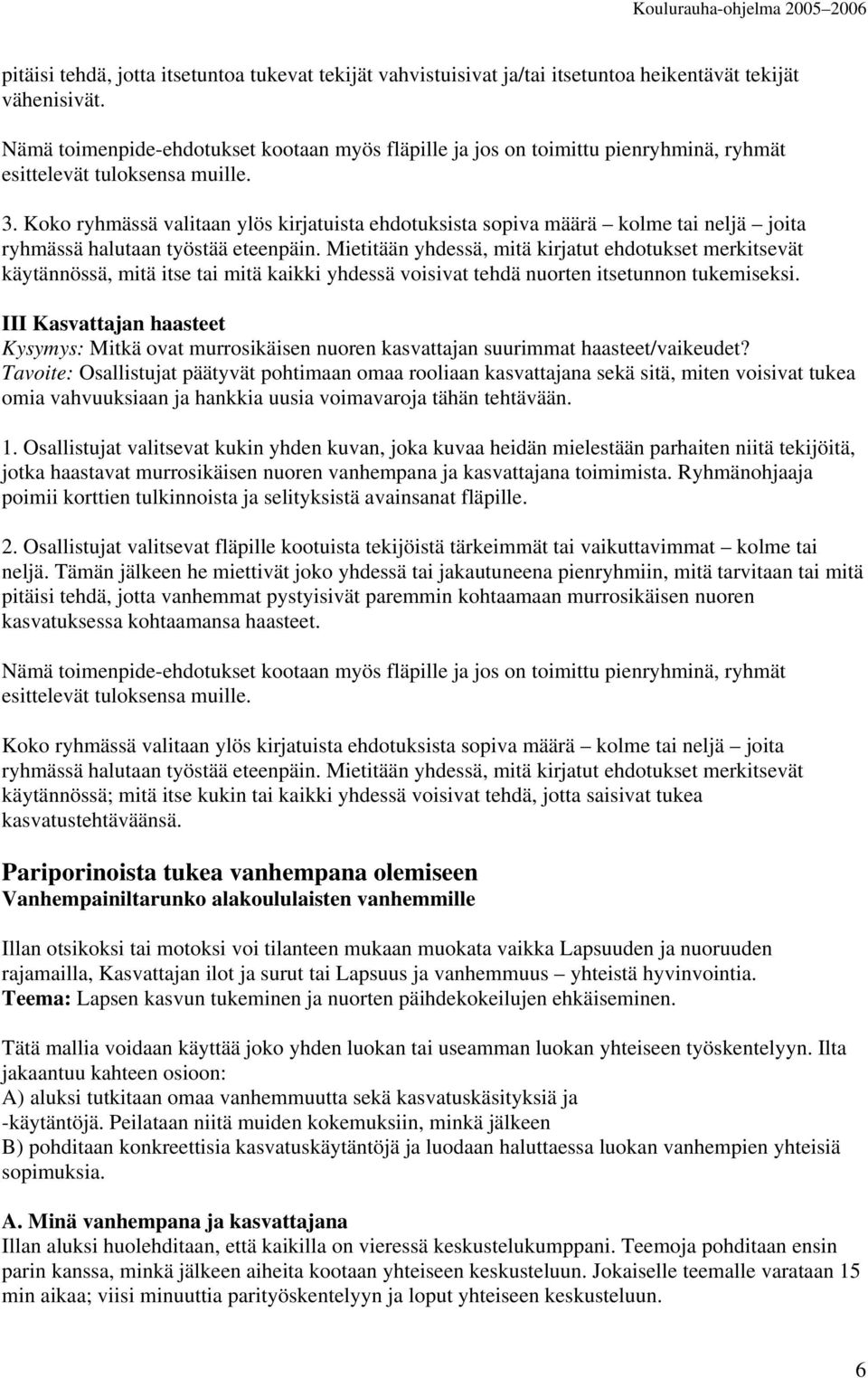 Koulurauha-ohjelma 2005–2006

pitäisi tehdä, jotta itsetuntoa tukevat tekijät vahvistuisivat ja/tai itsetuntoa heikentävät tekijät vähenisivät.

Nämä toimenpide-ehdotukset kootaan myös fläpille ja jos on toimittu pienryhminä, ryhmät esittelevät tuloksensa muille.

3. Koko ryhmässä valitaan ylös kirjatuista ehdotuksista sopiva määrä – kolme tai neljä – joita ryhmässä halutaan työstää eteenpäin. Mietitään yhdessä, mitä kirjatut ehdotukset merkitsevät käytännössä, mitä itse tai mitä kaikki yhdessä voisivat tehdä nuorten itsetunnon tukemiseksi.

III Kasvattajan haasteet
Kysymys: Mitkä ovat murrosikäisen nuoren kasvattajan suurimmat haasteet/vaikeudet?
Tavoite: Osallistujat päätyvät pohtimaan omaa rooliaan kasvattajana sekä sitä, miten voisivat tukea omia vahvuuksiaan ja hankkia uusia voimavaroja tähän tehtävään.

1. Osallistujat valitsevat kukin yhden kuvan, joka kuvaa heidän mielestään parhaiten niitä tekijöitä, jotka haastavat murrosikäisen nuoren vanhempana ja kasvattajana toimimista. Ryhmänohjaaja poimii korttien tulkinnoista ja selityksistä avainsanat fläpille.

2. Osallistujat valitsevat fläpille kootuista tekijöistä tärkeimmät tai vaikuttavimmat – kolme tai neljä. Tämän jälkeen he miettivät joko yhdessä tai jakautuneena pienryhmiin, mitä tarvitaan tai mitä pitäisi tehdä, jotta vanhemmat pystyisivät paremmin kohtaamaan murrosikäisen nuoren kasvatuksessa kohtaamansa haasteet.

Nämä toimenpide-ehdotukset kootaan myös fläpille ja jos on toimittu pienryhminä, ryhmät esittelevät tuloksensa muille.

Koko ryhmässä valitaan ylös kirjatuista ehdotuksista sopiva määrä – kolme tai neljä – joita ryhmässä halutaan työstää eteenpäin. Mietitään yhdessä, mitä kirjatut ehdotukset merkitsevät käytännössä; mitä itse kukin tai kaikki yhdessä voisivat tehdä, jotta saisivat tukea kasvatustehtäväänsä.

Pariporinoista tukea vanhempana olemiseen
Vanhempainiltarunko alakoululaisten vanhemmille

Illan otsikoksi tai motoksi voi tilanteen mukaan muokata vaikka Lapsuuden ja nuoruuden rajamailla, Kasvattajan ilot ja surut tai Lapsuus ja vanhemmuus – yhteistä hyvinvointia.
Teema: Lapsen kasvun tukeminen ja nuorten päihdekokeilujen ehkäiseminen.

Tätä mallia voidaan käyttää joko yhden luokan tai useamman luokan yhteiseen työskentelyyn. Ilta jakaantuu kahteen osioon:
A) aluksi tutkitaan omaa vanhemmuutta sekä kasvatuskäsityksiä ja -käytäntöjä. Peilataan niitä muiden kokemuksiin, minkä jälkeen
B) pohditaan konkreettisia kasvatuskäytäntöjä ja luodaan haluttaessa luokan vanhempien yhteisiä sopimuksia.

A. Minä vanhempana ja kasvattajana
Illan aluksi huolehditaan, että kaikilla on vieressä keskustelukumppani. Teemoja pohditaan ensin parin kanssa, minkä jälkeen aiheita kootaan yhteiseen keskusteluun. Jokaiselle teemalle varataan 15 min aikaa; viisi minuuttia parityöskentelyyn ja loput yhteiseen keskusteluun.

6